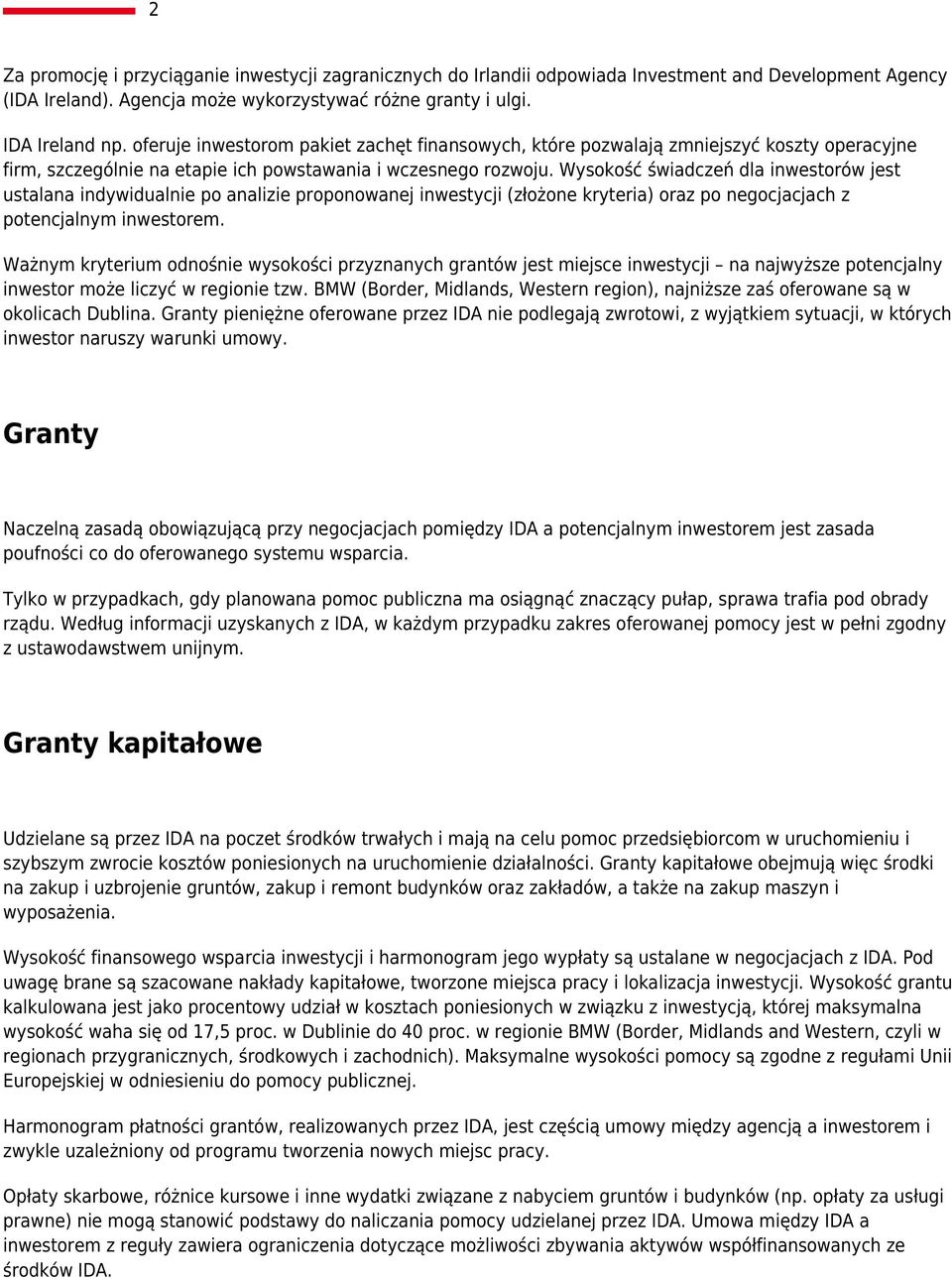 2

Za promocję i przyciąganie inwestycji zagranicznych do Irlandii odpowiada Investment and Development Agency (IDA Ireland). Agencja może wykorzystywać różne granty i ulgi.

IDA Ireland np. oferuje inwestorom pakiet zachęt finansowych, które pozwalają zmniejszyć koszty operacyjne firm, szczególnie na etapie ich powstawania i wczesnego rozwoju. Wysokość świadczeń dla inwestorów jest ustalana indywidualnie po analizie proponowanej inwestycji (złożone kryteria) oraz po negocjacjach z potencjalnym inwestorem.

Ważnym kryterium odnośnie wysokości przyznanych grantów jest miejsce inwestycji – na najwyższe potencjalny inwestor może liczyć w regionie tzw. BMW (Border, Midlands, Western region), najniższe zaś oferowane są w okolicach Dublina. Granty pieniężne oferowane przez IDA nie podlegają zwrotowi, z wyjątkiem sytuacji, w których inwestor naruszy warunki umowy.

Granty

Naczelną zasadą obowiązującą przy negocjacjach pomiędzy IDA a potencjalnym inwestorem jest zasada poufności co do oferowanego systemu wsparcia.

Tylko w przypadkach, gdy planowana pomoc publiczna ma osiągnąć znaczący pułap, sprawa trafia pod obrady rządu. Według informacji uzyskanych z IDA, w każdym przypadku zakres oferowanej pomocy jest w pełni zgodny z ustawodawstwem unijnym.

Granty kapitałowe

Udzielane są przez IDA na poczet środków trwałych i mają na celu pomoc przedsiębiorcom w uruchomieniu i szybszym zwrocie kosztów poniesionych na uruchomienie działalności. Granty kapitałowe obejmują więc środki na zakup i uzbrojenie gruntów, zakup i remont budynków oraz zakładów, a także na zakup maszyn i wyposażenia.

Wysokość finansowego wsparcia inwestycji i harmonogram jego wypłaty są ustalane w negocjacjach z IDA. Pod uwagę brane są szacowane nakłady kapitałowe, tworzone miejsca pracy i lokalizacja inwestycji. Wysokość grantu kalkulowana jest jako procentowy udział w kosztach poniesionych w związku z inwestycją, której maksymalna wysokość waha się od 17,5 proc. w Dublinie do 40 proc. w regionie BMW (Border, Midlands and Western, czyli w regionach przygranicznych, środkowych i zachodnich). Maksymalne wysokości pomocy są zgodne z regułami Unii Europejskiej w odniesieniu do pomocy publicznej.

Harmonogram płatności grantów, realizowanych przez IDA, jest częścią umowy między agencją a inwestorem i zwykle uzależniony od programu tworzenia nowych miejsc pracy.

Opłaty skarbowe, różnice kursowe i inne wydatki związane z nabyciem gruntów i budynków (np. opłaty za usługi prawne) nie mogą stanowić podstawy do naliczania pomocy udzielanej przez IDA. Umowa między IDA a inwestorem z reguły zawiera ograniczenia dotyczące możliwości zbywania aktywów współfinansowanych ze środków IDA.